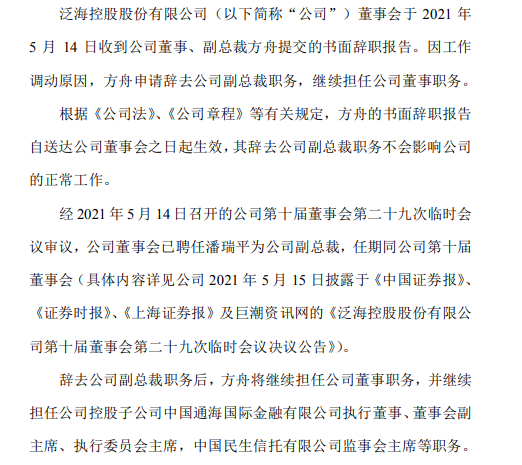 泛海控股股份有限公司（以下简称“公司”）董事会于 2021 年 5 月 14 日收到公司董事、副总裁方舟提交的书面辞职报告。因工作调动原因，方舟申请辞去公司副总裁职务，继续担任公司董事职务。

根据《公司法》、《公司章程》等有关规定，方舟的书面辞职报告自送达公司董事会之日起生效，其辞去公司副总裁职务不会影响公司的正常工作。

经 2021 年 5 月 14 日召开的公司第十届董事会第二十九次临时会议审议，公司董事会已聘任潘瑞平为公司副总裁，任期同公司第十届董事会（具体内容详见公司 2021 年 5 月 15 日披露于《中国证券报》、《证券时报》、《上海证券报》及巨潮资讯网的《泛海控股股份有限公司第十届董事会第二十九次临时会议决议公告》）。

辞去公司副总裁职务后，方舟将继续担任公司董事职务，并继续担任公司控股子公司中国通海国际金融有限公司执行董事、董事会副主席、执行委员会主席，中国民生信托有限公司监事会主席等职务。